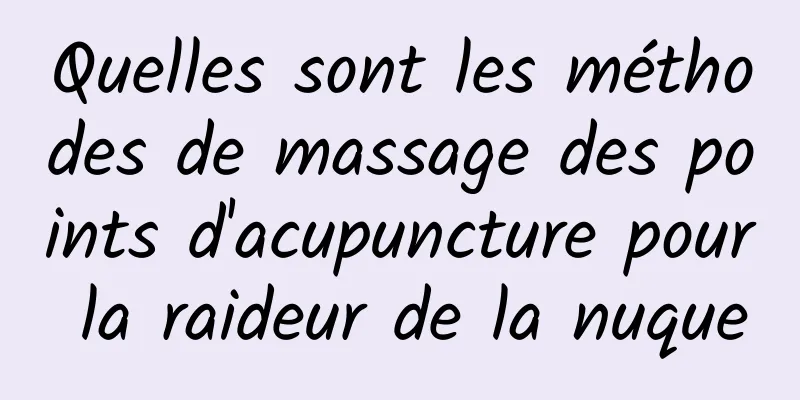 Quelles sont les méthodes de massage des points d'acupuncture pour la raideur de la nuque